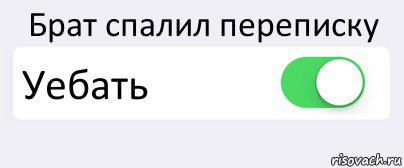 Брат спалил переписку

Уебать

risovach.ru